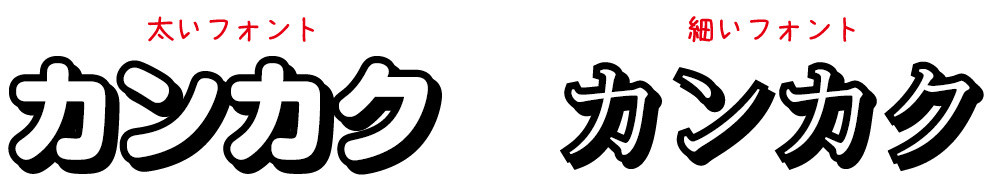 太いフォント

カンカク

細いフォント

カンカク